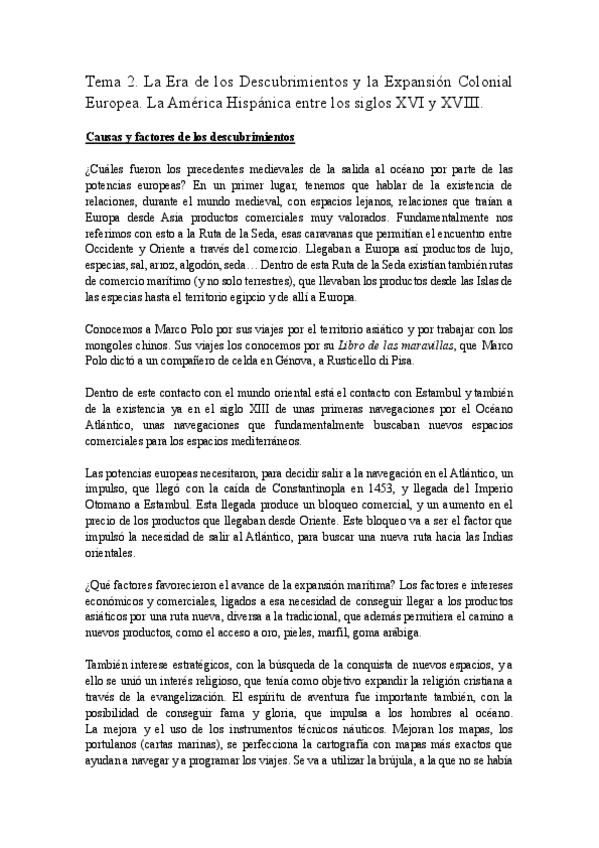 Tema 2. La Era de los Descubrimientos y la Expansión Colonial Europea. La América Hispánica entre los siglos XVI y XVIII.

Causas y factores de los descubrimientos

¿Cuáles fueron los precedentes medievales de la salida al océano por parte de las potencias europeas? En un primer lugar, tenemos que hablar de la existencia de relaciones, durante el mundo medieval, con espacios lejanos, relaciones que traían a Europa desde Asia productos comerciales muy valorados. Fundamentalmente nos referimos con esto a la Ruta de la Seda, esas caravanas que permitían el encuentro entre Occidente y Oriente a través del comercio. Llegaban a Europa así productos de lujo, especias, sal, arroz, algodón, seda… Dentro de esta Ruta de la Seda existían también rutas de comercio marítimo (y no solo terrestres), que llevaban los productos desde las Islas de las especias hasta el territorio egipcio y de allí a Europa.

Conocemos a Marco Polo por sus viajes por el territorio asiático y por trabajar con los mongoles chinos. Sus viajes los conocemos por su Libro de las maravillas, que Marco Polo dictó a un compañero de celda en Génova, a Rusticello di Pisa.

Dentro de este contacto con el mundo oriental está el contacto con Estambul y también de la existencia ya en el siglo XIII de unas primeras navegaciones por el Océano Atlántico, unas navegaciones que fundamentalmente buscaban nuevos espacios comerciales para los espacios mediterráneos.

Las potencias europeas necesitaron, para decidir salir a la navegación en el Atlántico, un impulso, que llegó con la caída de Constantinopla en 1453, y llegada del Imperio Otomano a Estambul. Esta llegada produce un bloqueo comercial, y un aumento en el precio de los productos que llegaban desde Oriente. Este bloqueo va a ser el factor que impulsó la necesidad de salir al Atlántico, para buscar una nueva ruta hacia las Indias orientales.

¿Qué factores favorecieron el avance de la expansión marítima? Los factores e intereses económicos y comerciales, ligados a esa necesidad de conseguir llegar a los productos asiáticos por una ruta nueva, diversa a la tradicional, que además permitiera el camino a nuevos productos, como el acceso a oro, pieles, marfil, goma arábiga.

También interese estratégicos, con la búsqueda de la conquista de nuevos espacios, y a ello se unió un interés religioso, que tenía como objetivo expandir la religión cristiana a través de la evangelización. El espíritu de aventura fue importante también, con la posibilidad de conseguir fama y gloria, que impulsa a los hombres al océano. La mejora y el uso de los instrumentos técnicos náuticos. Mejoran los mapas, los portulanos (cartas marinas), se perfecciona la cartografía con mapas más exactos que ayudan a navegar y a programar los viajes. Se va a utilizar la brújula, a la que no se había